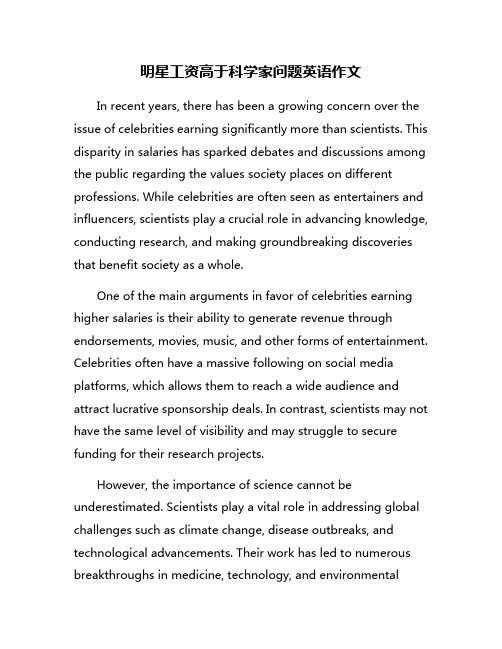 明星工资高于科学家问题英语作文

In recent years, there has been a growing concern over the issue of celebrities earning significantly more than scientists. This disparity in salaries has sparked debates and discussions among the public regarding the values society places on different professions. While celebrities are often seen as entertainers and influencers, scientists play a crucial role in advancing knowledge, conducting research, and making groundbreaking discoveries that benefit society as a whole.

One of the main arguments in favor of celebrities earning higher salaries is their ability to generate revenue through endorsements, movies, music, and other forms of entertainment. Celebrities often have a massive following on social media platforms, which allows them to reach a wide audience and attract lucrative sponsorship deals. In contrast, scientists may not have the same level of visibility and may struggle to secure funding for their research projects.

However, the importance of science cannot be underestimated. Scientists play a vital role in addressing global challenges such as climate change, disease outbreaks, and technological advancements. Their work has led to numerous breakthroughs in medicine, technology, and environmental